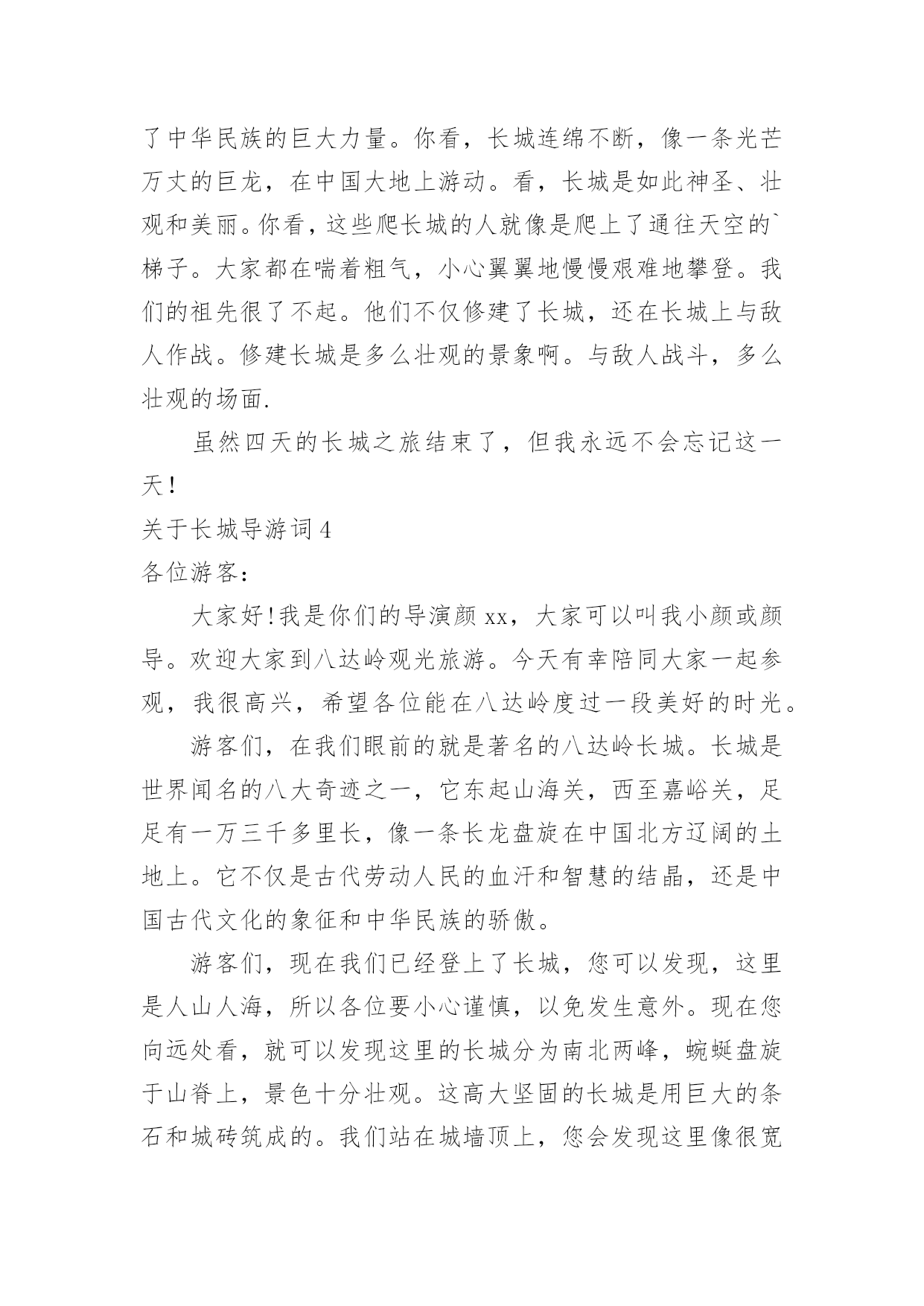 了中华民族的巨大力量。你看，长城连绵不断，像一条光芒万丈的巨龙，在中国大地上游动。看，长城是如此神圣、壮观和美丽。你看，这些爬长城的人就像是爬上了通往天空的`梯子。大家都在喘着粗气，小心翼翼地慢慢艰难地攀登。我们的祖先很了不起。他们不仅修建了长城，还在长城上与敌人作战。修建长城是多么壮观的景象啊。与敌人战斗，多么壮观的场面.

虽然四天的长城之旅结束了，但我永远不会忘记这一天！

关于长城导游词 4

各位游客：

大家好!我是你们的导演颜 xx，大家可以叫我小颜或颜导。欢迎大家到八达岭观光旅游。今天有幸陪同大家一起参观，我很高兴，希望各位能在八达岭度过一段美好的时光。

游客们，在我们眼前的就是著名的八达岭长城。长城是世界闻名的八大奇迹之一，它东起山海关，西至嘉峪关，足足有一万三千多里长，像一条长龙盘旋在中国北方辽阔的土地上。它不仅是古代劳动人民的血汗和智慧的结晶，还是中国古代文化的象征和中华民族的骄傲。

游客们，现在我们已经登上了长城，您可以发现，这里是人山人海，所以各位要小心谨慎，以免发生意外。现在您向远处看，就可以发现这里的长城分为南北两峰，蜿蜒盘旋于山脊上，景色十分壮观。这高大坚固的长城是用巨大的条石和城砖筑成的。我们站在城墙顶上，您会发现这里像很宽